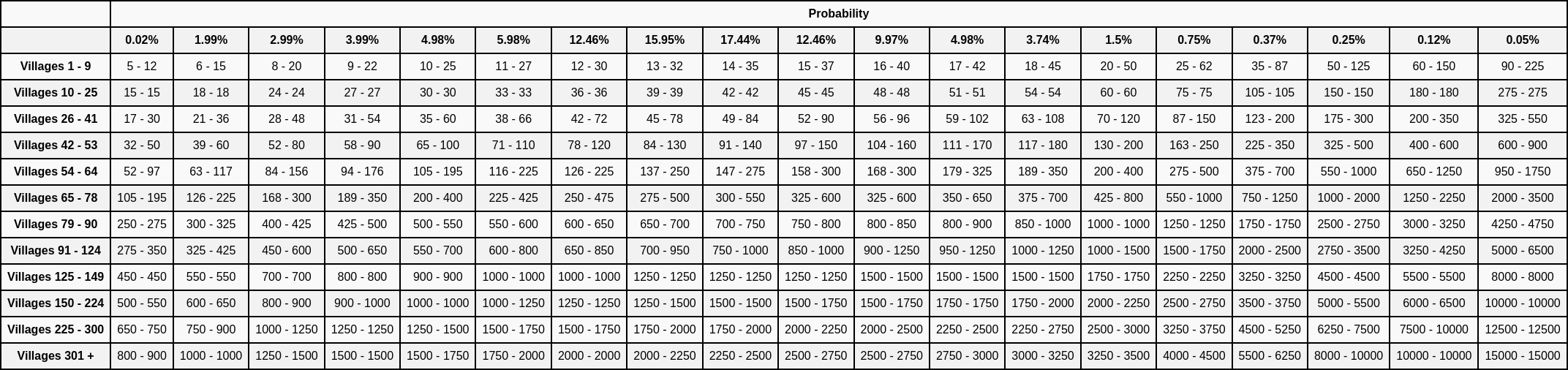 | | Probability | | | | | | | | | | | | | | | | | | |
|---|---|---|---|---|---|---|---|---|---|---|---|---|---|---|---|---|---|---|---|
| | 0.02% | 1.99% | 2.99% | 3.99% | 4.98% | 5.98% | 12.46% | 15.95% | 17.44% | 12.46% | 9.97% | 4.98% | 3.74% | 1.5% | 0.75% | 0.37% | 0.25% | 0.12% | 0.05% |
| Villages 1 - 9 | 5 - 12 | 6 - 15 | 8 - 20 | 9 - 22 | 10 - 25 | 11 - 27 | 12 - 30 | 13 - 32 | 14 - 35 | 15 - 37 | 16 - 40 | 17 - 42 | 18 - 45 | 20 - 50 | 25 - 62 | 35 - 87 | 50 - 125 | 60 - 150 | 90 - 225 |
| Villages 10 - 25 | 15 - 15 | 18 - 18 | 24 - 24 | 27 - 27 | 30 - 30 | 33 - 33 | 36 - 36 | 39 - 39 | 42 - 42 | 45 - 45 | 48 - 48 | 51 - 51 | 54 - 54 | 60 - 60 | 75 - 75 | 105 - 105 | 150 - 150 | 180 - 180 | 275 - 275 |
| Villages 26 - 41 | 17 - 30 | 21 - 36 | 28 - 48 | 31 - 54 | 35 - 60 | 38 - 66 | 42 - 72 | 45 - 78 | 49 - 84 | 52 - 90 | 56 - 96 | 59 - 102 | 63 - 108 | 70 - 120 | 87 - 150 | 123 - 200 | 175 - 300 | 200 - 350 | 325 - 550 |
| Villages 42 - 53 | 32 - 50 | 39 - 60 | 52 - 80 | 58 - 90 | 65 - 100 | 71 - 110 | 78 - 120 | 84 - 130 | 91 - 140 | 97 - 150 | 104 - 160 | 111 - 170 | 117 - 180 | 130 - 200 | 163 - 250 | 225 - 350 | 325 - 500 | 400 - 600 | 600 - 900 |
| Villages 54 - 64 | 52 - 97 | 63 - 117 | 84 - 156 | 94 - 176 | 105 - 195 | 116 - 225 | 126 - 225 | 137 - 250 | 147 - 275 | 158 - 300 | 168 - 300 | 179 - 325 | 189 - 350 | 200 - 400 | 275 - 500 | 375 - 700 | 550 - 1000 | 650 - 1250 | 950 - 1750 |
| Villages 65 - 78 | 105 - 195 | 126 - 225 | 168 - 300 | 189 - 350 | 200 - 400 | 225 - 425 | 250 - 475 | 275 - 500 | 300 - 550 | 325 - 600 | 325 - 600 | 350 - 650 | 375 - 700 | 425 - 800 | 550 - 1000 | 750 - 1250 | 1000 - 2000 | 1250 - 2250 | 2000 - 3500 |
| Villages 79 - 90 | 250 - 275 | 300 - 325 | 400 - 425 | 425 - 500 | 500 - 550 | 550 - 600 | 600 - 650 | 650 - 700 | 700 - 750 | 750 - 800 | 800 - 850 | 800 - 900 | 850 - 1000 | 1000 - 1000 | 1250 - 1250 | 1750 - 1750 | 2500 - 2750 | 3000 - 3250 | 4250 - 4750 |
| Villages 91 - 124 | 275 - 350 | 325 - 425 | 450 - 600 | 500 - 650 | 550 - 700 | 600 - 800 | 650 - 850 | 700 - 950 | 750 - 1000 | 850 - 1000 | 900 - 1250 | 950 - 1250 | 1000 - 1250 | 1000 - 1500 | 1500 - 1750 | 2000 - 2500 | 2750 - 3500 | 3250 - 4250 | 5000 - 6500 |
| Villages 125 - 149 | 450 - 450 | 550 - 550 | 700 - 700 | 800 - 800 | 900 - 900 | 1000 - 1000 | 1000 - 1000 | 1250 - 1250 | 1250 - 1250 | 1250 - 1250 | 1500 - 1500 | 1500 - 1500 | 1500 - 1500 | 1750 - 1750 | 2250 - 2250 | 3250 - 3250 | 4500 - 4500 | 5500 - 5500 | 8000 - 8000 |
| Villages 150 - 224 | 500 - 550 | 600 - 650 | 800 - 900 | 900 - 1000 | 1000 - 1000 | 1000 - 1250 | 1250 - 1250 | 1250 - 1500 | 1500 - 1500 | 1500 - 1750 | 1500 - 1750 | 1750 - 1750 | 1750 - 2000 | 2000 - 2250 | 2500 - 2750 | 3500 - 3750 | 5000 - 5500 | 6000 - 6500 | 10000 - 10000 |
| Villages 225 - 300 | 650 - 750 | 750 - 900 | 1000 - 1250 | 1250 - 1250 | 1250 - 1500 | 1500 - 1750 | 1500 - 1750 | 1750 - 2000 | 1750 - 2000 | 2000 - 2250 | 2000 - 2500 | 2250 - 2500 | 2250 - 2750 | 2500 - 3000 | 3250 - 3750 | 4500 - 5250 | 6250 - 7500 | 7500 - 10000 | 12500 - 12500 |
| Villages 301 + | 800 - 900 | 1000 - 1000 | 1250 - 1500 | 1500 - 1500 | 1500 - 1750 | 1750 - 2000 | 2000 - 2000 | 2000 - 2250 | 2250 - 2500 | 2500 - 2750 | 2500 - 2750 | 2750 - 3000 | 3000 - 3250 | 3250 - 3500 | 4000 - 4500 | 5500 - 6250 | 8000 - 10000 | 10000 - 10000 | 15000 - 15000 |